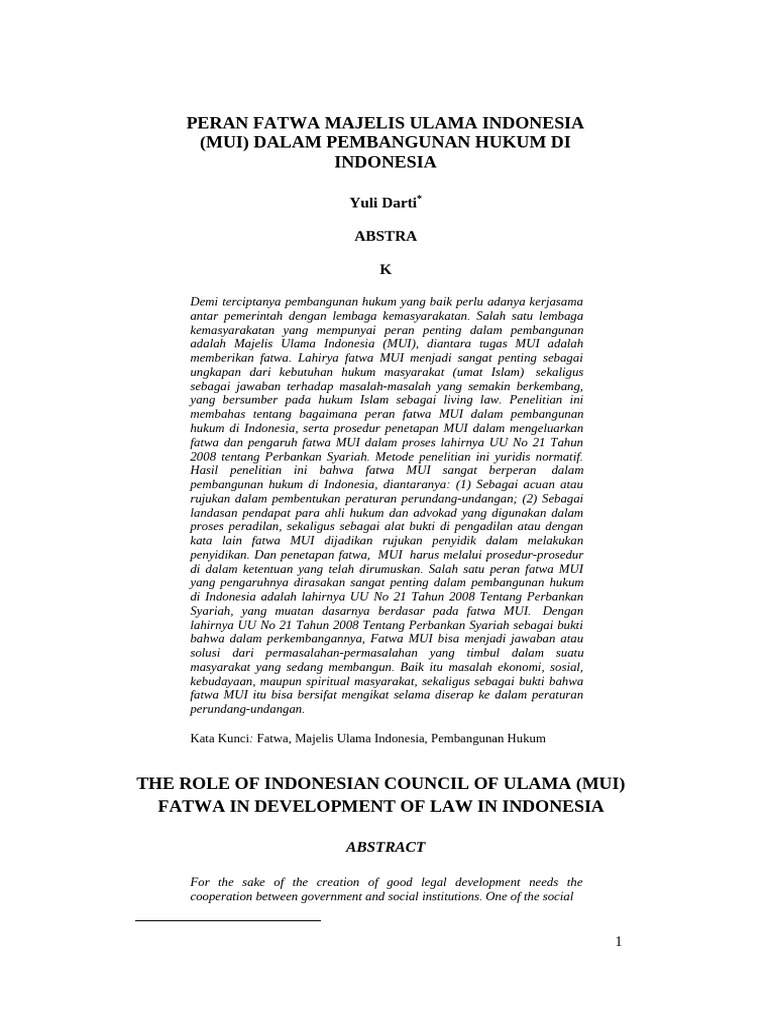 PERAN FATWA MAJELIS ULAMA INDONESIA (MUI) DALAM PEMBANGUNAN HUKUM DI INDONESIA

Yuli Darti*

ABSTRA

K

Demi terciptanya pembangunan hukum yang baik perlu adanya kerjasama antar pemerintah dengan lembaga kemasyarakatan. Salah satu lembaga kemasyarakatan yang mempunyai peran penting dalam pembangunan adalah Majelis Ulama Indonesia (MUI), diantara tugas MUI adalah memberikan fatwa. Lahirya fatwa MUI menjadi sangat penting sebagai ungkapan dari kebutuhan hukum masyarakat (umat Islam) sekaligus sebagai jawaban terhadap masalah-masalah yang semakin berkembang, yang bersumber pada hukum Islam sebagai living law. Penelitian ini membahas tentang bagaimana peran fatwa MUI dalam pembangunan hukum di Indonesia, serta prosedur penetapan MUI dalam mengeluarkan fatwa dan pengaruh fatwa MUI dalam proses lahirnya UU No 21 Tahun 2008 tentang Perbankan Syariah. Metode penelitian ini yuridis normatif. Hasil penelitian ini bahwa fatwa MUI sangat berperan dalam pembangunan hukum di Indonesia, diantaranya: (1) Sebagai acuan atau rujukan dalam pembentukan peraturan perundang-undangan; (2) Sebagai landasan pendapat para ahli hukum dan advokad yang digunakan dalam proses peradilan, sekaligus sebagai alat bukti di pengadilan atau dengan kata lain fatwa MUI dijadikan rujukan penyidik dalam melakukan penyidikan. Dan penetapan fatwa, MUI harus melalui prosedur-prosedur di dalam ketentuan yang telah dirumuskan. Salah satu peran fatwa MUI yang pengaruhnya dirasakan sangat penting dalam pembangunan hukum di Indonesia adalah lahirnya UU No 21 Tahun 2008 Tentang Perbankan Syariah, yang muatan dasarnya berdasar pada fatwa MUI. Dengan lahirnya UU No 21 Tahun 2008 Tentang Perbankan Syariah sebagai bukti bahwa dalam perkembangannya, Fatwa MUI bisa menjadi jawaban atau solusi dari permasalahan-permasalahan yang timbul dalam suatu masyarakat yang sedang membangun. Baik itu masalah ekonomi, sosial, kebudayaan, maupun spiritual masyarakat, sekaligus sebagai bukti bahwa fatwa MUI itu bisa bersifat mengikat selama diserap ke dalam peraturan perundang-undangan.

Kata Kunci: Fatwa, Majelis Ulama Indonesia, Pembangunan Hukum

THE ROLE OF INDONESIAN COUNCIL OF ULAMA (MUI) FATWA IN DEVELOPMENT OF LAW IN INDONESIA

ABSTRACT

For the sake of the creation of good legal development needs the cooperation between government and social institutions. One of the social

1